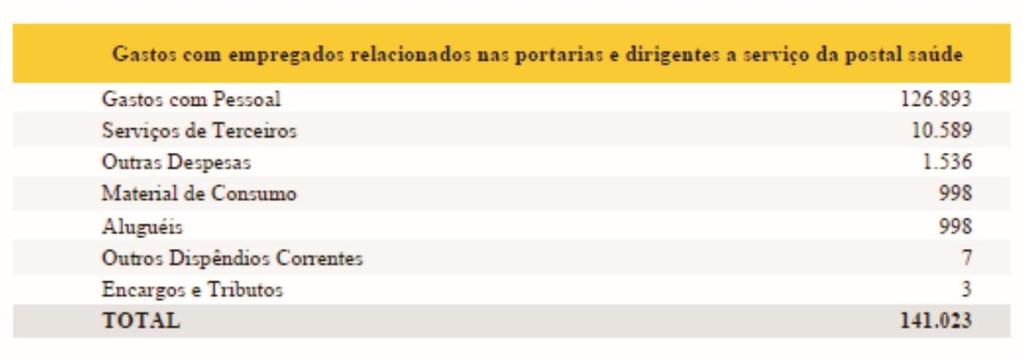 | Gastos com empregados relacionados nas portarias e dirigentes a serviço da postal saúde | |
|---|---|
| Gastos com Pessoal | 126.893 |
| Serviços de Terceiros | 10.589 |
| Outras Despesas | 1.536 |
| Material de Consumo | 998 |
| Aluguéis | 998 |
| Outros Dispêndios Correntes | 7 |
| Encargos e Tributos | 3 |
| TOTAL | 141.023 |